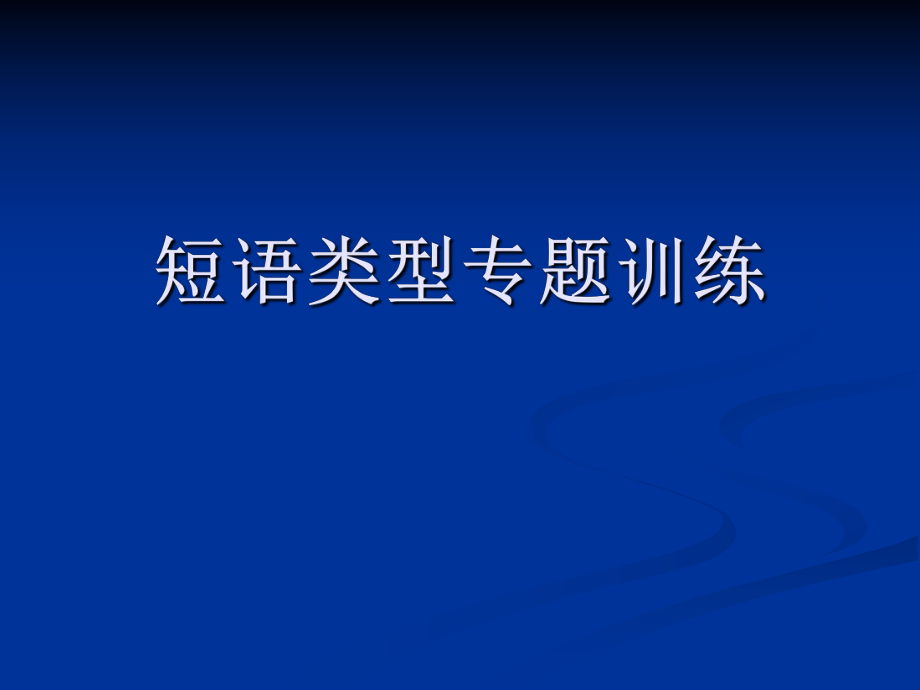 短语类型专题训练